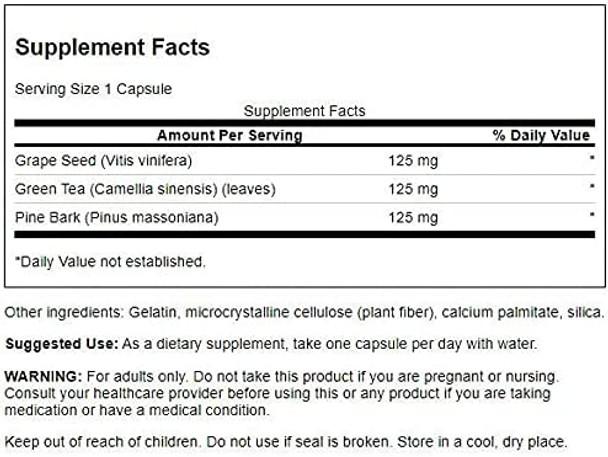 Supplement Facts

Serving Size 1 Capsule

Supplement Facts

| Amount Per Serving | | % Daily Value |
|---|---|---|
| Grape Seed (Vitis vinifera) | 125 mg | * |
| Green Tea (Camellia sinensis) (leaves) | 125 mg | * |
| Pine Bark (Pinus massoniana) | 125 mg | * |

*Daily Value not established.

Other ingredients: Gelatin, microcrystalline cellulose (plant fiber), calcium palmitate, silica.

Suggested Use: As a dietary supplement, take one capsule per day with water.

WARNING: For adults only. Do not take this product if you are pregnant or nursing. Consult your healthcare provider before using this or any product if you are taking medication or have a medical condition.

Keep out of reach of children. Do not use if seal is broken. Store in a cool, dry place.